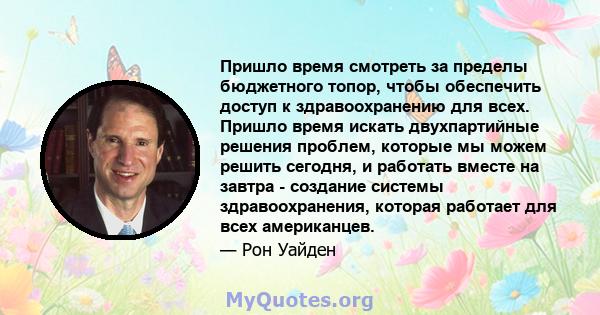 Пришло время смотреть за пределы бюджетного топор, чтобы обеспечить доступ к здравоохранению для всех. Пришло время искать двухпартийные решения проблем, которые мы можем решить сегодня, и работать вместе на завтра - создание системы здравоохранения, которая работает для всех американцев.

— Рон Уайден

MyQuotes.org